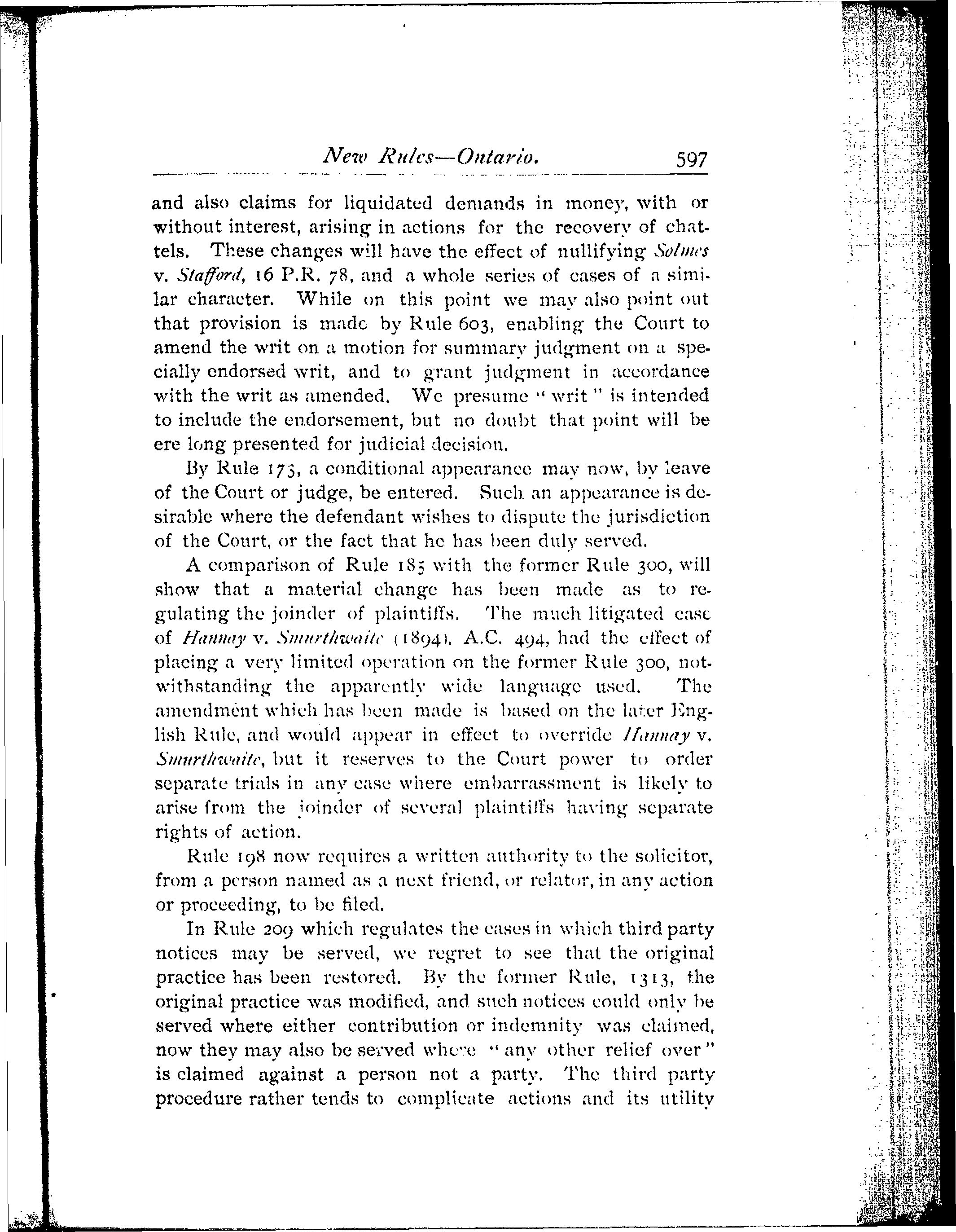 New Rules—Ontario. 597

and also claims for liquidated demands in money, with or without interest, arising in actions for the recovery of chattels. These changes will have the effect of nullifying Solmes v. Stafford, 16 P.R. 78, and a whole series of cases of a similar character. While on this point we may also point out that provision is made by Rule 603, enabling the Court to amend the writ on a motion for summary judgment on a specially endorsed writ, and to grant judgment in accordance with the writ as amended. We presume "writ" is intended to include the endorsement, but no doubt that point will be ere long presented for judicial decision.

By Rule 173, a conditional appearance may now, by leave of the Court or judge, be entered. Such an appearance is desirable where the defendant wishes to dispute the jurisdiction of the Court, or the fact that he has been duly served.

A comparison of Rule 185 with the former Rule 300, will show that a material change has been made as to regulating the joinder of plaintiffs. The much litigated case of Hannay v. Smurthwaite (1894), A.C. 494, had the effect of placing a very limited operation on the former Rule 300, notwithstanding the apparently wide language used. The amendment which has been made is based on the later English Rule, and would appear in effect to override Hannay v. Smurthwaite, but it reserves to the Court power to order separate trials in any case where embarrassment is likely to arise from the joinder of several plaintiffs having separate rights of action.

Rule 198 now requires a written authority to the solicitor, from a person named as a next friend, or relator, in any action or proceeding, to be filed.

In Rule 209 which regulates the cases in which third party notices may be served, we regret to see that the original practice has been restored. By the former Rule, 1313, the original practice was modified, and such notices could only be served where either contribution or indemnity was claimed, now they may also be served where "any other relief over" is claimed against a person not a party. The third party procedure rather tends to complicate actions and its utility